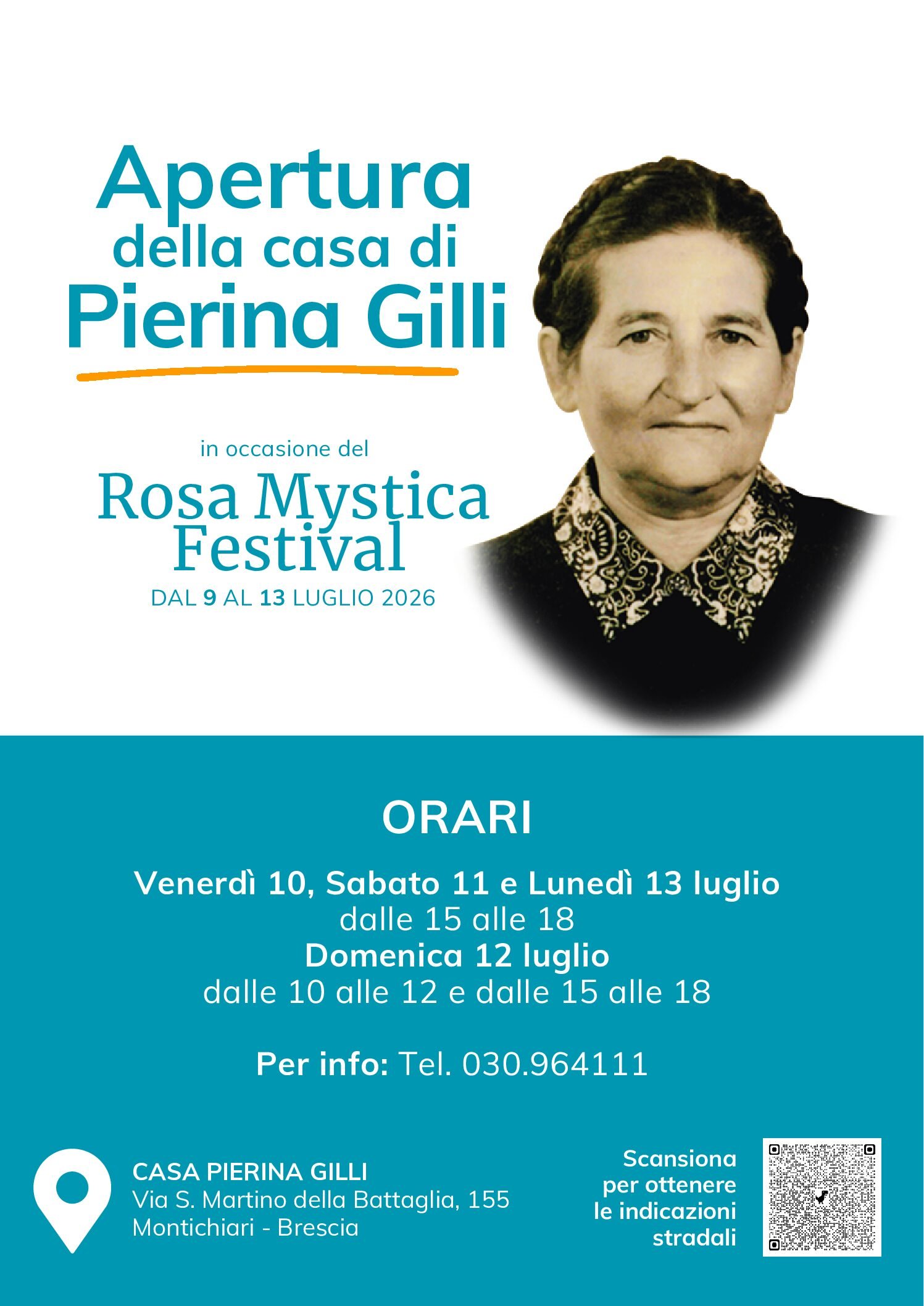 Apertura
della casa di
Pierina Gilli

in occasione del
Rosa Mystica
Festival
DAL 9 AL 13 LUGLIO 2026

ORARI

Venerdì 10, Sabato 11 e Lunedì 13 luglio
dalle 15 alle 18
Domenica 12 luglio
dalle 10 alle 12 e dalle 15 alle 18

Per info: Tel. 030.964111

CASA PIERINA GILLI
Via S. Martino della Battaglia, 155
Montichiari - Brescia

Scansiona
per ottenere
le indicazioni
stradali